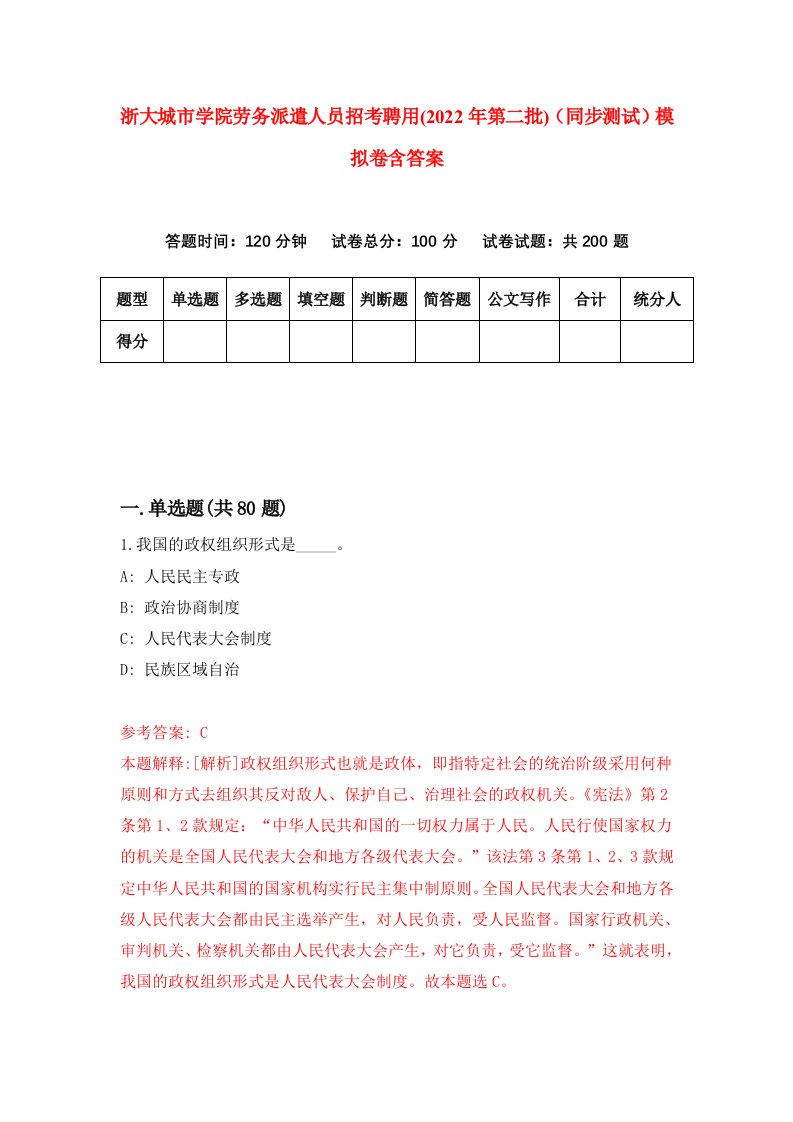 浙大城市学院劳务派遣人员招考聘用(2022年第二批)（同步测试）模拟卷含答案

答题时间：120分钟　试卷总分：100分　试卷试题：共200题

| 题型 | 单选题 | 多选题 | 填空题 | 判断题 | 简答题 | 公文写作 | 合计 | 统分人 |
|---|---|---|---|---|---|---|---|---|
| 得分 | | | | | | | | |

一.单选题(共80题)

1.我国的政权组织形式是_____。

A: 人民民主专政

B: 政治协商制度

C: 人民代表大会制度

D: 民族区域自治

参考答案: C

本题解释:[解析]政权组织形式也就是政体，即指特定社会的统治阶级采用何种原则和方式去组织其反对敌人、保护自己、治理社会的政权机关。《宪法》第2条第1、2款规定：“中华人民共和国的一切权力属于人民。人民行使国家权力的机关是全国人民代表大会和地方各级代表大会。”该法第3条第1、2、3款规定中华人民共和国的国家机构实行民主集中制原则。全国人民代表大会和地方各级人民代表大会都由民主选举产生，对人民负责，受人民监督。国家行政机关、审判机关、检察机关都由人民代表大会产生，对它负责，受它监督。”这就表明，我国的政权组织形式是人民代表大会制度。故本题选C。